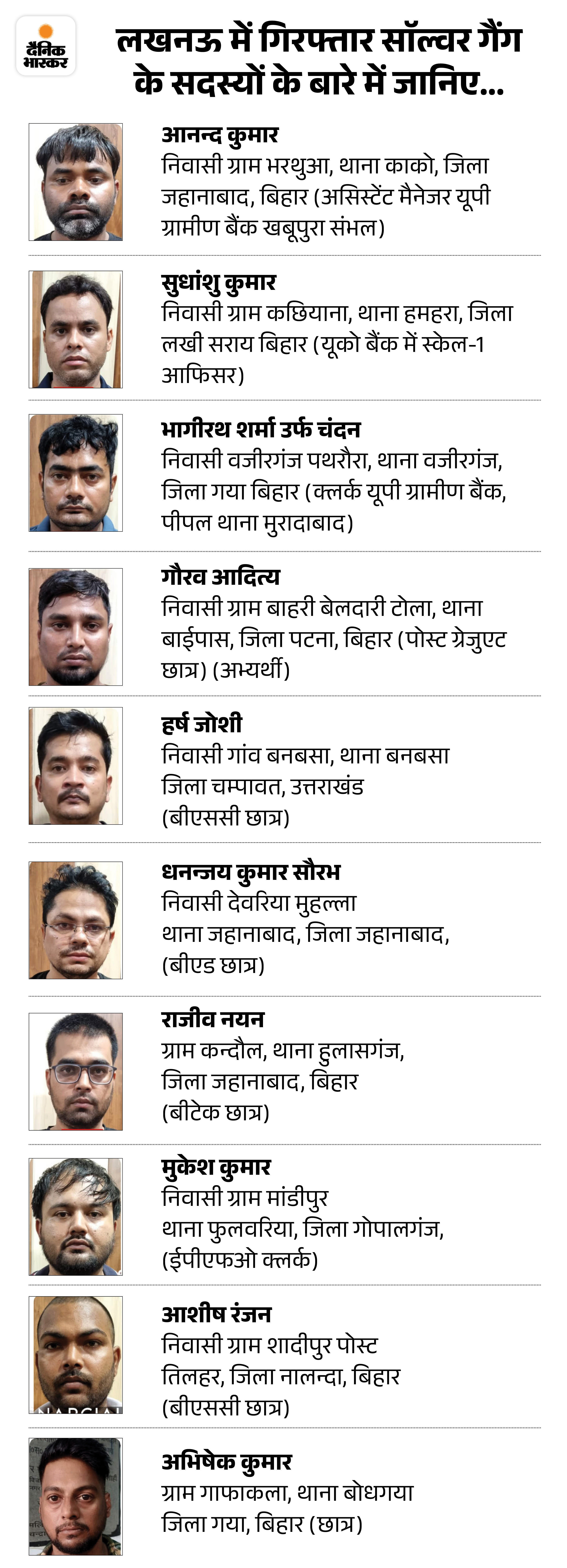 दैनिक भास्कर

लखनऊ में गिरफ्तार सॉल्वर गैंग के सदस्यों के बारे में जानिए...

आनन्द कुमार
निवासी ग्राम भरथुआ, थाना काको, जिला जहानाबाद, बिहार (असिस्टेंट मैनेजर यूपी ग्रामीण बैंक खबूपुरा संभल)

सुधांशु कुमार
निवासी ग्राम कछियाना, थाना हमहरा, जिला लखी सराय बिहार (यूको बैंक में स्केल-1 आफिसर)

भागीरथ शर्मा उर्फ चंदन
निवासी वजीरगंज पथरौरा, थाना वजीरगंज, जिला गया बिहार (क्लर्क यूपी ग्रामीण बैंक, पीपल थाना मुरादाबाद)

गौरव आदित्य
निवासी ग्राम बाहरी बेलदारी टोला, थाना बाईपास, जिला पटना, बिहार (पोस्ट ग्रेजुएट छात्र) (अभ्यर्थी)

हर्ष जोशी
निवासी गांव बनबसा, थाना बनबसा जिला चम्पावत, उत्तराखंड (बीएससी छात्र)

धनन्जय कुमार सौरभ
निवासी देवरिया मुहल्ला थाना जहानाबाद, जिला जहानाबाद, (बीएड छात्र)

राजीव नयन
ग्राम कन्दौल, थाना हुलासगंज, जिला जहानाबाद, बिहार (बीटेक छात्र)

मुकेश कुमार
निवासी ग्राम मांडीपुर थाना फुलवरिया, जिला गोपालगंज, (ईपीएफओ क्लर्क)

आशीष रंजन
निवासी ग्राम शादीपुर पोस्ट तिलहर, जिला नालन्दा, बिहार (बीएससी छात्र)

अभिषेक कुमार
ग्राम गाफाकला, थाना बोधगया जिला गया, बिहार (छात्र)